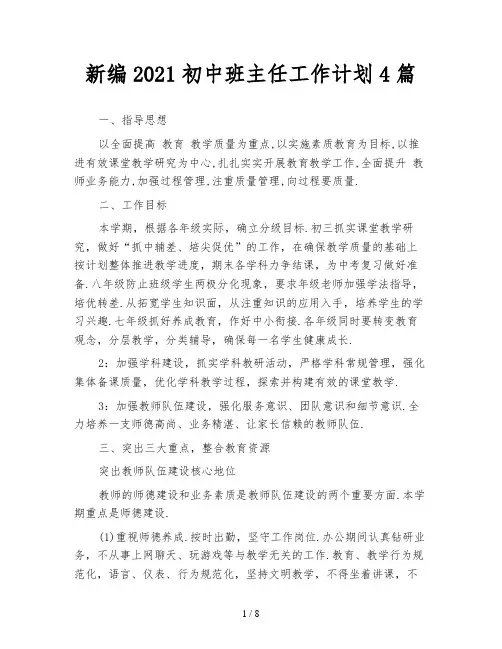 新编2021初中班主任工作计划4篇

一、指导思想

以全面提高 教育 教学质量为重点,以实施素质教育为目标,以推进有效课堂教学研究为中心,扎扎实实开展教育教学工作,全面提升 教师业务能力,加强过程管理,注重质量管理,向过程要质量.

二、工作目标

本学期，根据各年级实际，确立分级目标.初三抓实课堂教学研究，做好“抓中辅差、培尖促优”的工作，在确保教学质量的基础上按计划整体推进教学进度，期末各学科力争结课，为中考复习做好准备.八年级防止班级学生两极分化现象，要求年级老师加强学法指导，培优转差.从拓宽学生知识面，从注重知识的应用入手，培养学生的学习兴趣.七年级抓好养成教育，作好中小衔接.各年级同时要转变教育观念，分层教学，分类辅导，确保每一名学生健康成长.

2：加强学科建设，抓实学科教研活动，严格学科常规管理，强化集体备课质量，优化学科教学过程，探索并构建有效的课堂教学.

3：加强教师队伍建设，强化服务意识、团队意识和细节意识.全力培养一支师德高尚、业务精湛、让家长信赖的教师队伍.

三、突出三大重点，整合教育资源

突出教师队伍建设核心地位

教师的师德建设和业务素质是教师队伍建设的两个重要方面.本学期重点是师德建设.

(1)重视师德养成.按时出勤，坚守工作岗位.办公期间认真钻研业务，不从事上网聊天、玩游戏等与教学无关的工作.教育、教学行为规范化，语言、仪表、行为规范化，坚持文明教学，不得坐着讲课，不

1 / 8